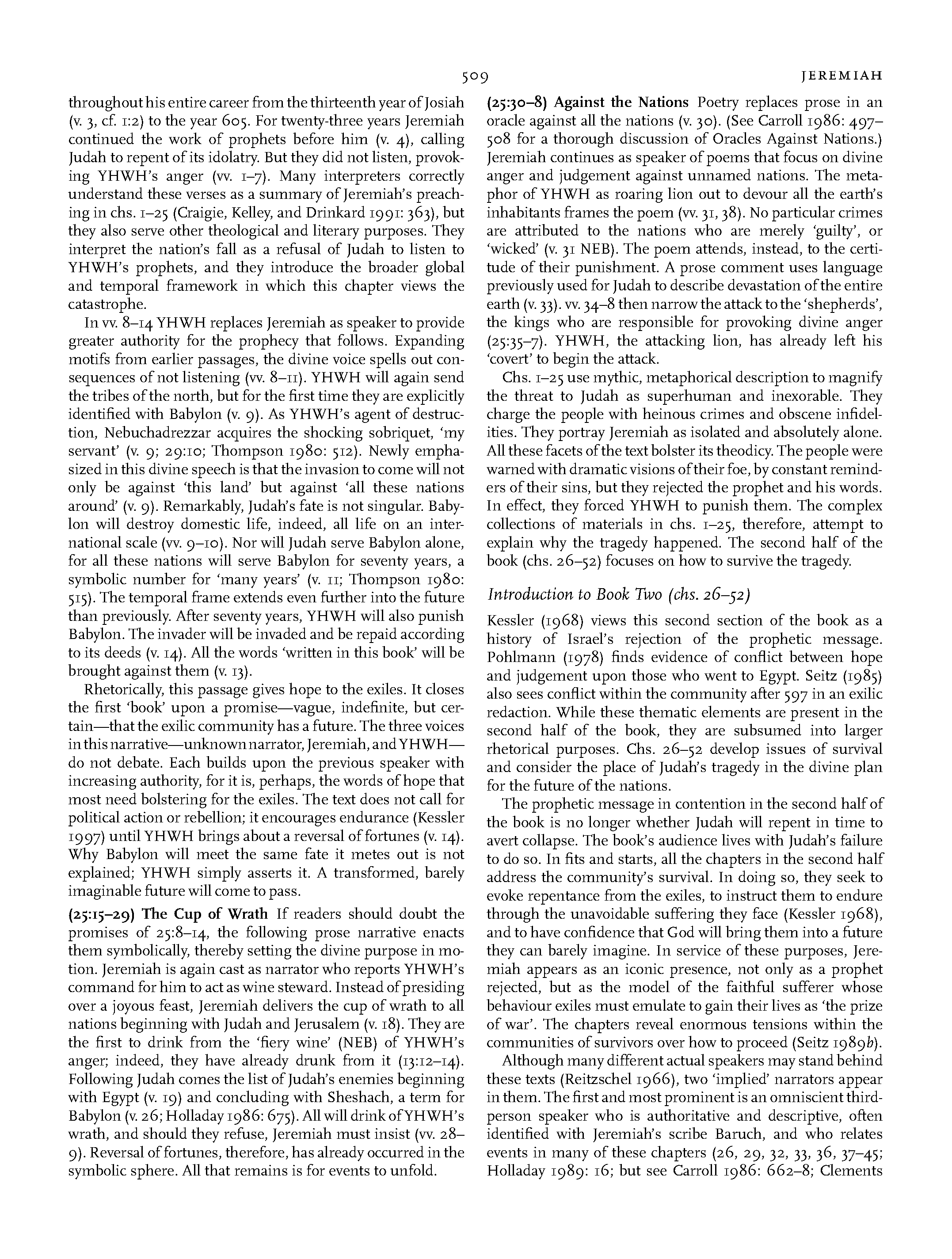 509 JEREMIAH

throughout his entire career from the thirteenth year of Josiah (v. 3, cf. 1:2) to the year 605. For twenty-three years Jeremiah continued the work of prophets before him (v. 4), calling Judah to repent of its idolatry. But they did not listen, provoking YHWH's anger (vv. 1–7). Many interpreters correctly understand these verses as a summary of Jeremiah's preaching in chs. 1–25 (Craigie, Kelley, and Drinkard 1991: 363), but they also serve other theological and literary purposes. They interpret the nation's fall as a refusal of Judah to listen to YHWH's prophets, and they introduce the broader global and temporal framework in which this chapter views the catastrophe.

In vv. 8–14 YHWH replaces Jeremiah as speaker to provide greater authority for the prophecy that follows. Expanding motifs from earlier passages, the divine voice spells out consequences of not listening (vv. 8–11). YHWH will again send the tribes of the north, but for the first time they are explicitly identified with Babylon (v. 9). As YHWH's agent of destruction, Nebuchadrezzar acquires the shocking sobriquet, 'my servant' (v. 9; 29:10; Thompson 1980: 512). Newly emphasized in this divine speech is that the invasion to come will not only be against 'this land' but against 'all these nations around' (v. 9). Remarkably, Judah's fate is not singular. Babylon will destroy domestic life, indeed, all life on an international scale (vv. 9–10). Nor will Judah serve Babylon alone, for all these nations will serve Babylon for seventy years, a symbolic number for 'many years' (v. 11; Thompson 1980: 515). The temporal frame extends even further into the future than previously. After seventy years, YHWH will also punish Babylon. The invader will be invaded and be repaid according to its deeds (v. 14). All the words 'written in this book' will be brought against them (v. 13).

Rhetorically, this passage gives hope to the exiles. It closes the first 'book' upon a promise—vague, indefinite, but certain—that the exilic community has a future. The three voices in this narrative—unknown narrator, Jeremiah, and YHWH—do not debate. Each builds upon the previous speaker with increasing authority, for it is, perhaps, the words of hope that most need bolstering for the exiles. The text does not call for political action or rebellion; it encourages endurance (Kessler 1997) until YHWH brings about a reversal of fortunes (v. 14). Why Babylon will meet the same fate it metes out is not explained; YHWH simply asserts it. A transformed, barely imaginable future will come to pass.

(25:15–29) The Cup of Wrath If readers should doubt the promises of 25:8–14, the following prose narrative enacts them symbolically, thereby setting the divine purpose in motion. Jeremiah is again cast as narrator who reports YHWH's command for him to act as wine steward. Instead of presiding over a joyous feast, Jeremiah delivers the cup of wrath to all nations beginning with Judah and Jerusalem (v. 18). They are the first to drink from the 'fiery wine' (NEB) of YHWH's anger; indeed, they have already drunk from it (13:12–14). Following Judah comes the list of Judah's enemies beginning with Egypt (v. 19) and concluding with Sheshach, a term for Babylon (v. 26; Holladay 1986: 675). All will drink of YHWH's wrath, and should they refuse, Jeremiah must insist (vv. 28–9). Reversal of fortunes, therefore, has already occurred in the symbolic sphere. All that remains is for events to unfold.

(25:30–8) Against the Nations Poetry replaces prose in an oracle against all the nations (v. 30). (See Carroll 1986: 497–508 for a thorough discussion of Oracles Against Nations.) Jeremiah continues as speaker of poems that focus on divine anger and judgement against unnamed nations. The metaphor of YHWH as roaring lion out to devour all the earth's inhabitants frames the poem (vv. 31, 38). No particular crimes are attributed to the nations who are merely 'guilty', or 'wicked' (v. 31 NEB). The poem attends, instead, to the certitude of their punishment. A prose comment uses language previously used for Judah to describe devastation of the entire earth (v. 33). vv. 34–8 then narrow the attack to the 'shepherds', the kings who are responsible for provoking divine anger (25:35–7). YHWH, the attacking lion, has already left his 'covert' to begin the attack.

Chs. 1–25 use mythic, metaphorical description to magnify the threat to Judah as superhuman and inexorable. They charge the people with heinous crimes and obscene infidelities. They portray Jeremiah as isolated and absolutely alone. All these facets of the text bolster its theodicy. The people were warned with dramatic visions of their foe, by constant reminders of their sins, but they rejected the prophet and his words. In effect, they forced YHWH to punish them. The complex collections of materials in chs. 1–25, therefore, attempt to explain why the tragedy happened. The second half of the book (chs. 26–52) focuses on how to survive the tragedy.

Introduction to Book Two (chs. 26–52)

Kessler (1968) views this second section of the book as a history of Israel's rejection of the prophetic message. Pohlmann (1978) finds evidence of conflict between hope and judgement upon those who went to Egypt. Seitz (1985) also sees conflict within the community after 597 in an exilic redaction. While these thematic elements are present in the second half of the book, they are subsumed into larger rhetorical purposes. Chs. 26–52 develop issues of survival and consider the place of Judah's tragedy in the divine plan for the future of the nations.

The prophetic message in contention in the second half of the book is no longer whether Judah will repent in time to avert collapse. The book's audience lives with Judah's failure to do so. In fits and starts, all the chapters in the second half address the community's survival. In doing so, they seek to evoke repentance from the exiles, to instruct them to endure through the unavoidable suffering they face (Kessler 1968), and to have confidence that God will bring them into a future they can barely imagine. In service of these purposes, Jeremiah appears as an iconic presence, not only as a prophet rejected, but as the model of the faithful sufferer whose behaviour exiles must emulate to gain their lives as 'the prize of war'. The chapters reveal enormous tensions within the communities of survivors over how to proceed (Seitz 1989b).

Although many different actual speakers may stand behind these texts (Reitzschel 1966), two 'implied' narrators appear in them. The first and most prominent is an omniscient third-person speaker who is authoritative and descriptive, often identified with Jeremiah's scribe Baruch, and who relates events in many of these chapters (26, 29, 32, 33, 36, 37–45; Holladay 1989: 16; but see Carroll 1986: 662–8; Clements